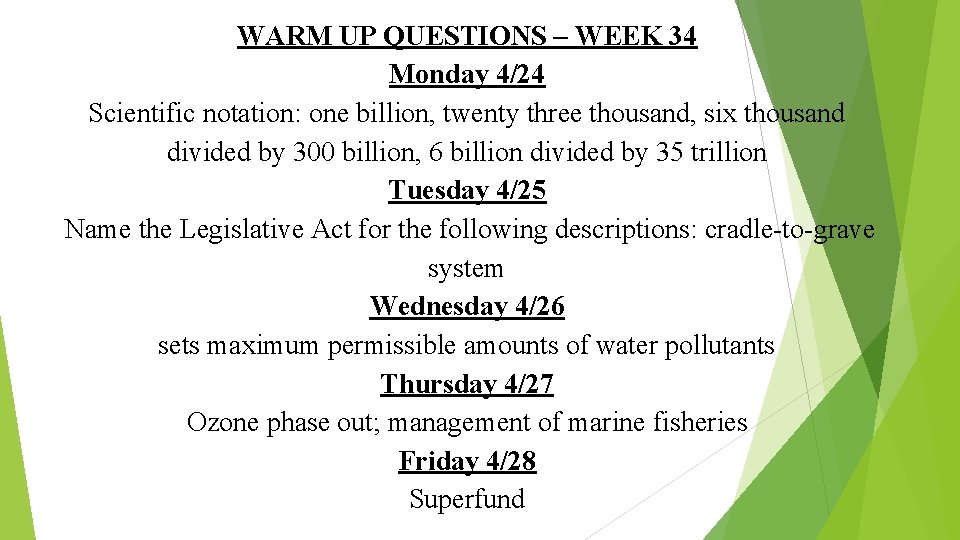 WARM UP QUESTIONS – WEEK 34

Monday 4/24

Scientific notation: one billion, twenty three thousand, six thousand divided by 300 billion, 6 billion divided by 35 trillion

Tuesday 4/25

Name the Legislative Act for the following descriptions: cradle-to-grave system

Wednesday 4/26

sets maximum permissible amounts of water pollutants

Thursday 4/27

Ozone phase out; management of marine fisheries

Friday 4/28

Superfund